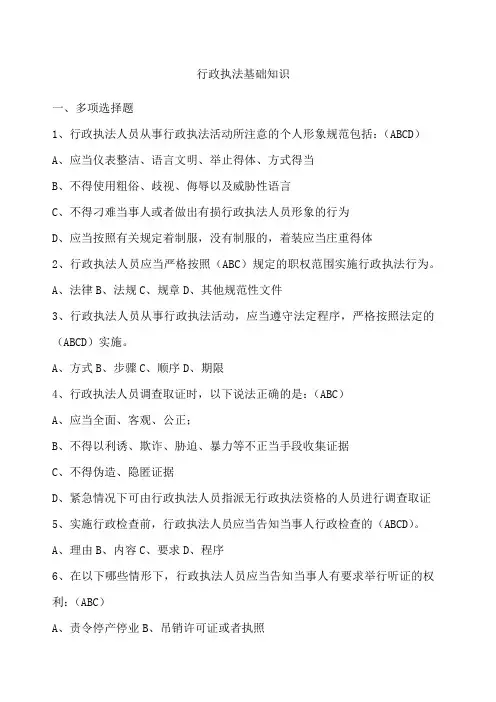 行政执法基础知识

一、多项选择题

1、行政执法人员从事行政执法活动所注意的个人形象规范包括：（ABCD）

A、应当仪表整洁、语言文明、举止得体、方式得当

B、不得使用粗俗、歧视、侮辱以及威胁性语言

C、不得刁难当事人或者做出有损行政执法人员形象的行为

D、应当按照有关规定着制服，没有制服的，着装应当庄重得体

2、行政执法人员应当严格按照（ABC）规定的职权范围实施行政执法行为。

A、法律 B、法规 C、规章 D、其他规范性文件

3、行政执法人员从事行政执法活动，应当遵守法定程序，严格按照法定的（ABCD）实施。

A、方式 B、步骤 C、顺序 D、期限

4、行政执法人员调查取证时，以下说法正确的是：（ABC）

A、应当全面、客观、公正；

B、不得以利诱、欺诈、胁迫、暴力等不正当手段收集证据

C、不得伪造、隐匿证据

D、紧急情况下可由行政执法人员指派无行政执法资格的人员进行调查取证

5、实施行政检查前，行政执法人员应当告知当事人行政检查的（ABCD）。

A、理由 B、内容 C、要求 D、程序

6、在以下哪些情形下，行政执法人员应当告知当事人有要求举行听证的权利：（ABC）

A、责令停产停业 B、吊销许可证或者执照